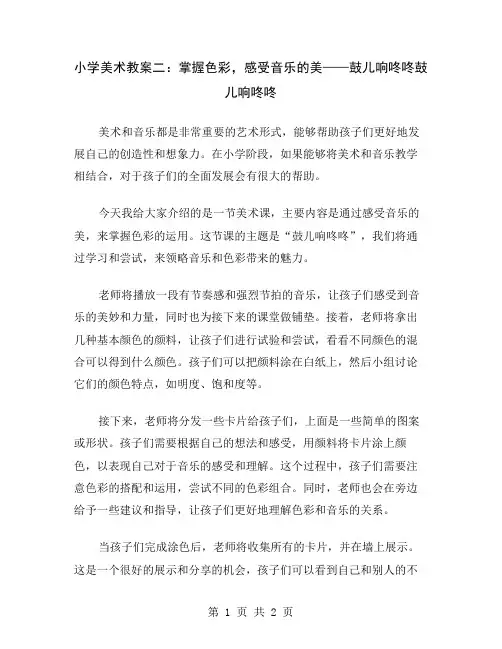 小学美术教案二：掌握色彩，感受音乐的美——鼓儿响咚咚鼓儿响咚咚

美术和音乐都是非常重要的艺术形式，能够帮助孩子们更好地发展自己的创造性和想象力。在小学阶段，如果能够将美术和音乐教学相结合，对于孩子们的全面发展会有很大的帮助。

今天我给大家介绍的是一节美术课，主要内容是通过感受音乐的美，来掌握色彩的运用。这节课的主题是“鼓儿响咚咚”，我们将通过学习和尝试，来领略音乐和色彩带来的魅力。

老师将播放一段有节奏感和强烈节拍的音乐，让孩子们感受到音乐的美妙和力量，同时也为接下来的课堂做铺垫。接着，老师将拿出几种基本颜色的颜料，让孩子们进行试验和尝试，看看不同颜色的混合可以得到什么颜色。孩子们可以把颜料涂在白纸上，然后小组讨论它们的颜色特点，如明度、饱和度等。

接下来，老师将分发一些卡片给孩子们，上面是一些简单的图案或形状。孩子们需要根据自己的想法和感受，用颜料将卡片涂上颜色，以表现自己对于音乐的感受和理解。这个过程中，孩子们需要注意色彩的搭配和运用，尝试不同的色彩组合。同时，老师也会在旁边给予一些建议和指导，让孩子们更好地理解色彩和音乐的关系。

当孩子们完成涂色后，老师将收集所有的卡片，并在墙上展示。这是一个很好的展示和分享的机会，孩子们可以看到自己和别人的不

第 1 页 共 2 页